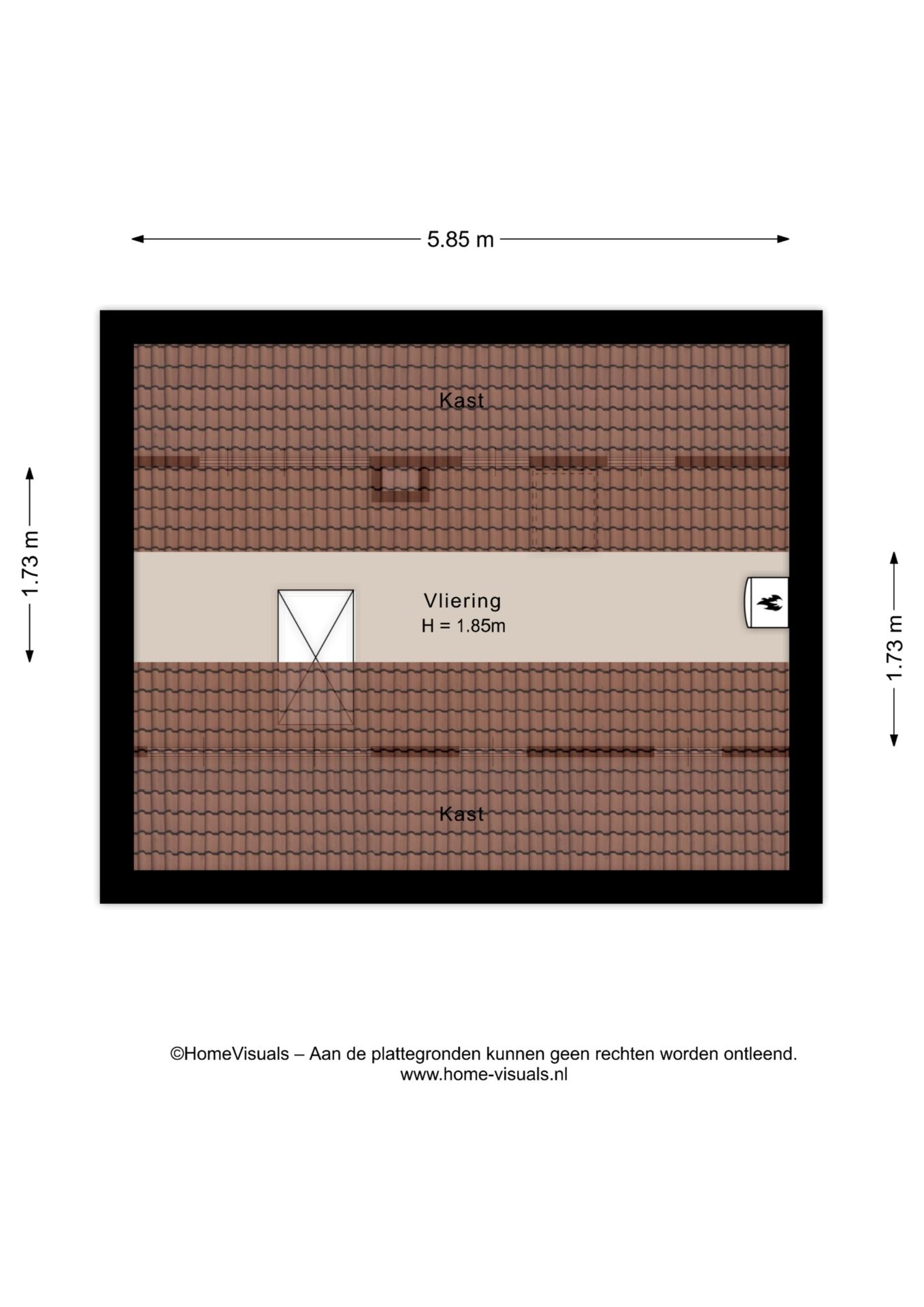 5.85 m

1.73 m

Kast

Vliering
H = 1.85m

1.73 m

Kast

©HomeVisuals – Aan de plattegronden kunnen geen rechten worden ontleend.
www.home-visuals.nl